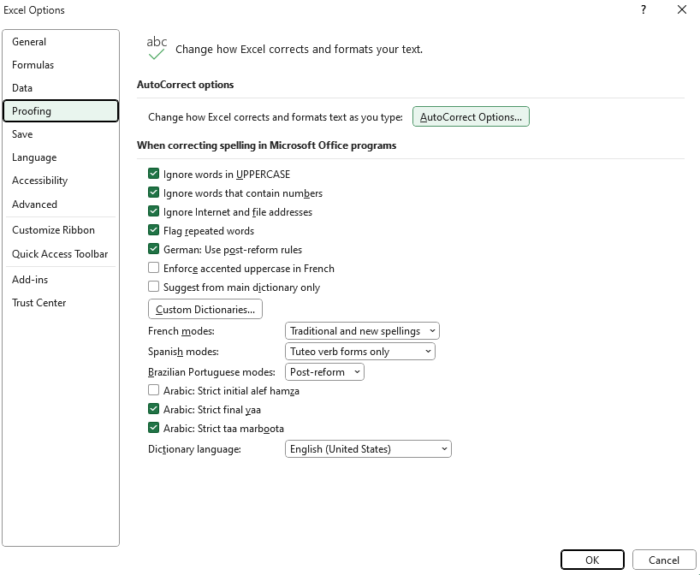 Excel Options

?

General
Formulas
Data
Proofing
Save
Language
Accessibility
Advanced
Customize Ribbon
Quick Access Toolbar
Add-ins
Trust Center

abc

Change how Excel corrects and formats your text.

AutoCorrect options

Change how Excel corrects and formats text as you type: AutoCorrect Options...

When correcting spelling in Microsoft Office programs

Ignore words in UPPERCASE
Ignore words that contain numbers
Ignore Internet and file addresses
Flag repeated words
German: Use post-reform rules
Enforce accented uppercase in French
Suggest from main dictionary only

Custom Dictionaries...

French modes: Traditional and new spellings
Spanish modes: Tuteo verb forms only
Brazilian Portuguese modes: Post-reform

Arabic: Strict initial alef hamza
Arabic: Strict final yaa
Arabic: Strict taa marboota

Dictionary language: English (United States)

OK Cancel